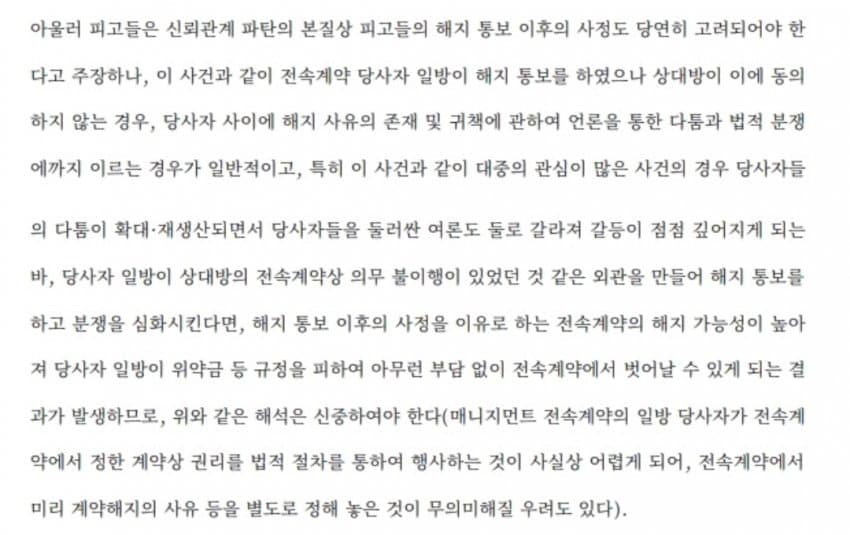 아울러 피고들은 신뢰관계 파탄의 본질상 피고들의 해지 통보 이후의 사정도 당연히 고려되어야 한다고 주장하나, 이 사건과 같이 전속계약 당사자 일방이 해지 통보를 하였으나 상대방이 이에 동의하지 않는 경우, 당사자 사이에 해지 사유의 존재 및 귀책에 관하여 언론을 통한 다툼과 법적 분쟁에까지 이르는 경우가 일반적이고, 특히 이 사건과 같이 대중의 관심이 많은 사건의 경우 당사자들의 다툼이 확대·재생산되면서 당사자들을 둘러싼 여론도 둘로 갈라져 갈등이 점점 깊어지게 되는 바, 당사자 일방이 상대방의 전속계약상 의무 불이행이 있었던 것 같은 외관을 만들어 해지 통보를 하고 분쟁을 심화시킨다면, 해지 통보 이후의 사정을 이유로 하는 전속계약의 해지 가능성이 높아져 당사자 일방이 위약금 등 규정을 피하여 아무런 부담 없이 전속계약에서 벗어날 수 있게 되는 결과가 발생하므로, 위와 같은 해석은 신중하여야 한다(매니지먼트 전속계약의 일방 당사자가 전속계약에서 정한 계약상 권리를 법적 절차를 통하여 행사하는 것이 사실상 어렵게 되어, 전속계약에서 미리 계약해지의 사유 등을 별도로 정해 놓은 것이 무의미해질 우려도 있다).